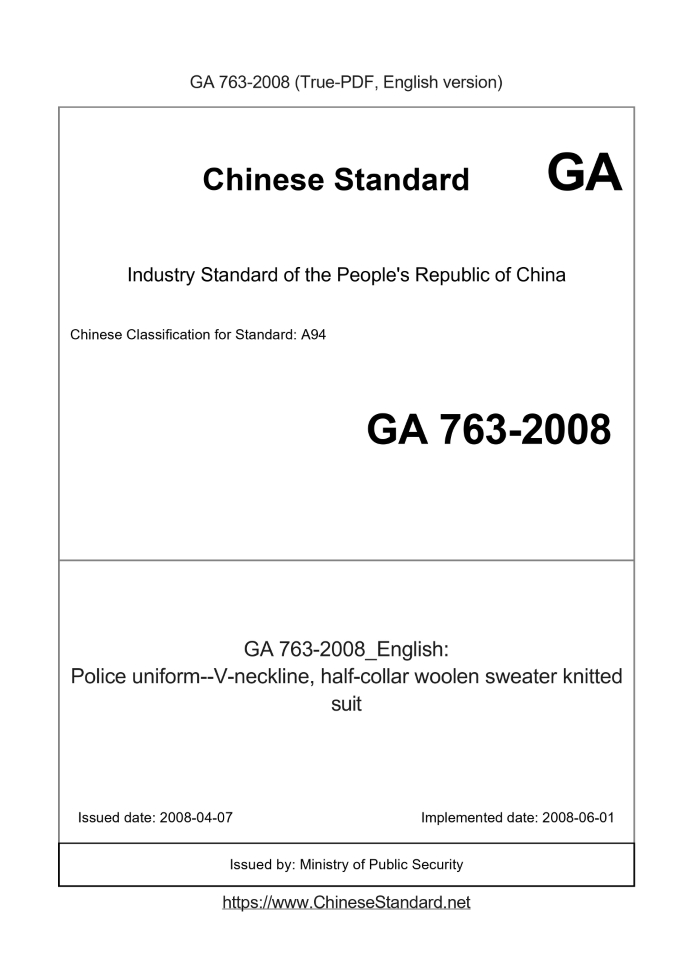 GA 763-2008 (True-PDF, English version)

Chinese Standard GA

Industry Standard of the People's Republic of China

Chinese Classification for Standard: A94

GA 763-2008

GA 763-2008_English:
Police uniform--V-neckline, half-collar woolen sweater knitted suit

Issued date: 2008-04-07

Implemented date: 2008-06-01

Issued by: Ministry of Public Security

https://www.ChineseStandard.net